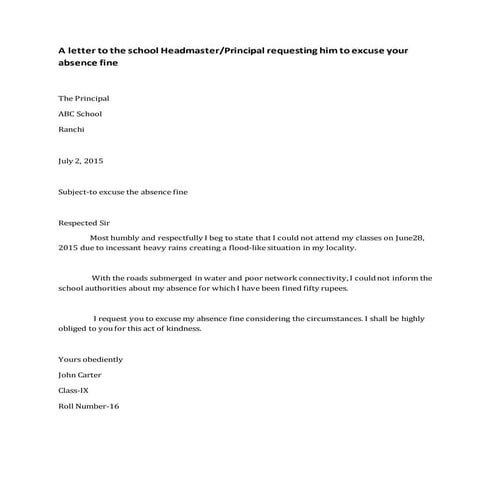 A letter to the school Headmaster/Principal requesting him to excuse your absence fine

The Principal

ABC School

Ranchi

July 2, 2015

Subject-to excuse the absence fine

Respected Sir

Most humbly and respectfully I beg to state that I could not attend my classes on June28, 2015 due to incessant heavy rains creating a flood-like situation in my locality.

With the roads submerged in water and poor network connectivity, I could not inform the school authorities about my absence for which I have been fined fifty rupees.

I request you to excuse my absence fine considering the circumstances. I shall be highly obliged to you for this act of kindness.

Yours obediently

John Carter

Class-IX

Roll Number-16